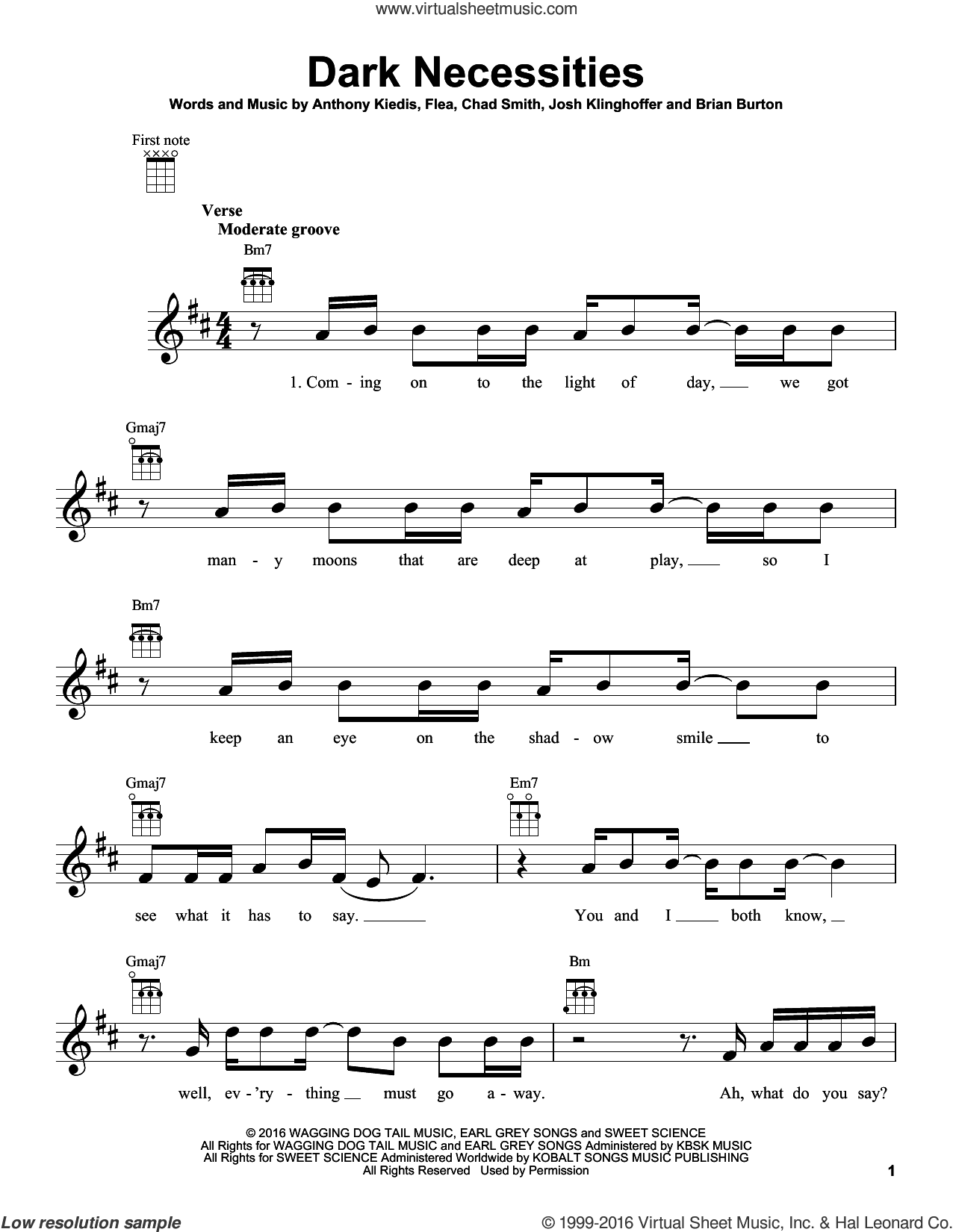 www.virtualsheetmusic.com

Dark Necessities

Words and Music by Anthony Kiedis, Flea, Chad Smith, Josh Klinghoffer and Brian Burton

First note

Verse
Moderate groove

Bm7

1. Com - ing on to the light of day, we got

Gmaj7

man - y moons that are deep at play, so I

Bm7

keep an eye on the shad - ow smile to

Gmaj7 Em7

see what it has to say. You and I both know,

Gmaj7 Bm

well, ev - 'ry - thing must go a - way. Ah, what do you say?

© 2016 WAGGING DOG TAIL MUSIC, EARL GREY SONGS and SWEET SCIENCE
All Rights for WAGGING DOG TAIL MUSIC and EARL GREY SONGS Administered by KBSK MUSIC
All Rights for SWEET SCIENCE Administered Worldwide by KOBALT SONGS MUSIC PUBLISHING
All Rights Reserved Used by Permission

1

Low resolution sample

© 1999-2016 Virtual Sheet Music, Inc. & Hal Leonard Co.